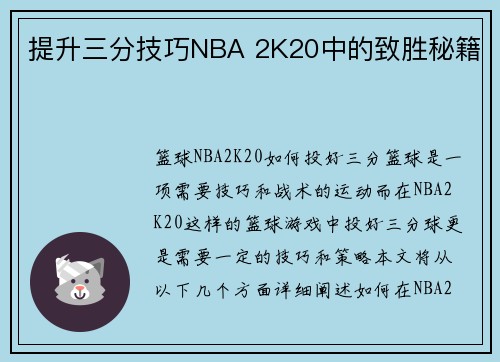 提升三分技巧NBA 2K20中的致胜秘籍

篮球NBA2K20如何投好三分篮球是一项需要技巧和战术的运动而在NBA2K20这样的篮球游戏中投好三分球更是需要一定的技巧和策略本文将从以下几个方面详细阐述如何在NBA2